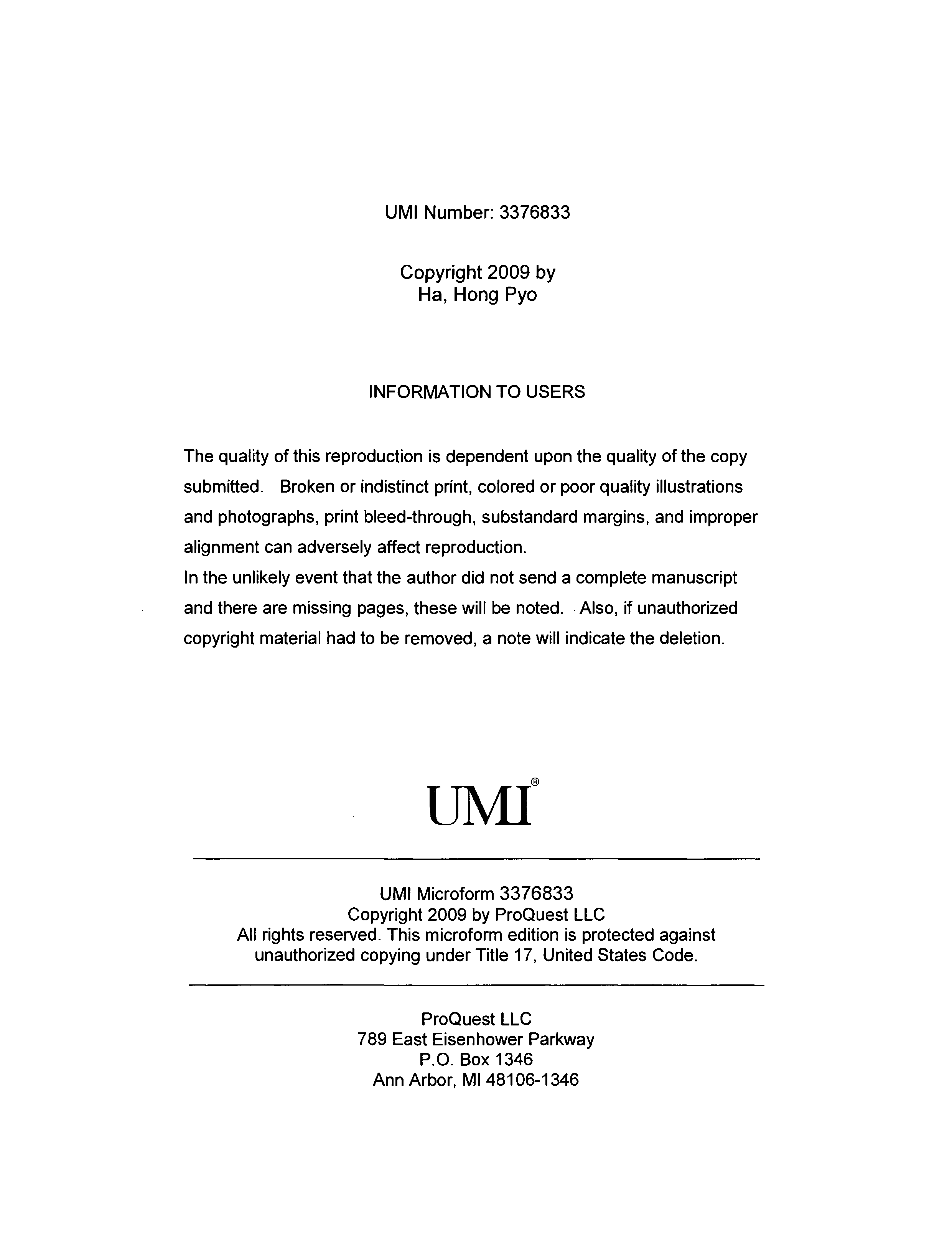 UMI Number: 3376833

Copyright 2009 by
Ha, Hong Pyo

INFORMATION TO USERS

The quality of this reproduction is dependent upon the quality of the copy submitted. Broken or indistinct print, colored or poor quality illustrations and photographs, print bleed-through, substandard margins, and improper alignment can adversely affect reproduction.
In the unlikely event that the author did not send a complete manuscript and there are missing pages, these will be noted. Also, if unauthorized copyright material had to be removed, a note will indicate the deletion.

UMI®

UMI Microform 3376833
Copyright 2009 by ProQuest LLC
All rights reserved. This microform edition is protected against unauthorized copying under Title 17, United States Code.

ProQuest LLC
789 East Eisenhower Parkway
P.O. Box 1346
Ann Arbor, MI 48106-1346